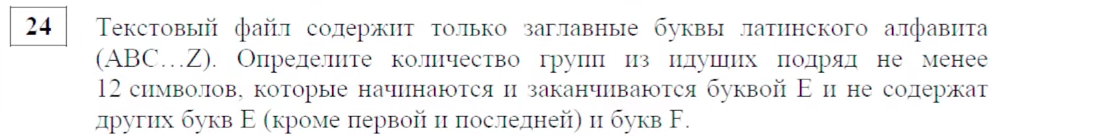 24

Текстовый файл содержит только заглавные буквы латинского алфавита (ABC…Z). Определите количество групп из идущих подряд не менее 12 символов, которые начинаются и заканчиваются буквой E и не содержат других букв E (кроме первой и последней) и букв F.